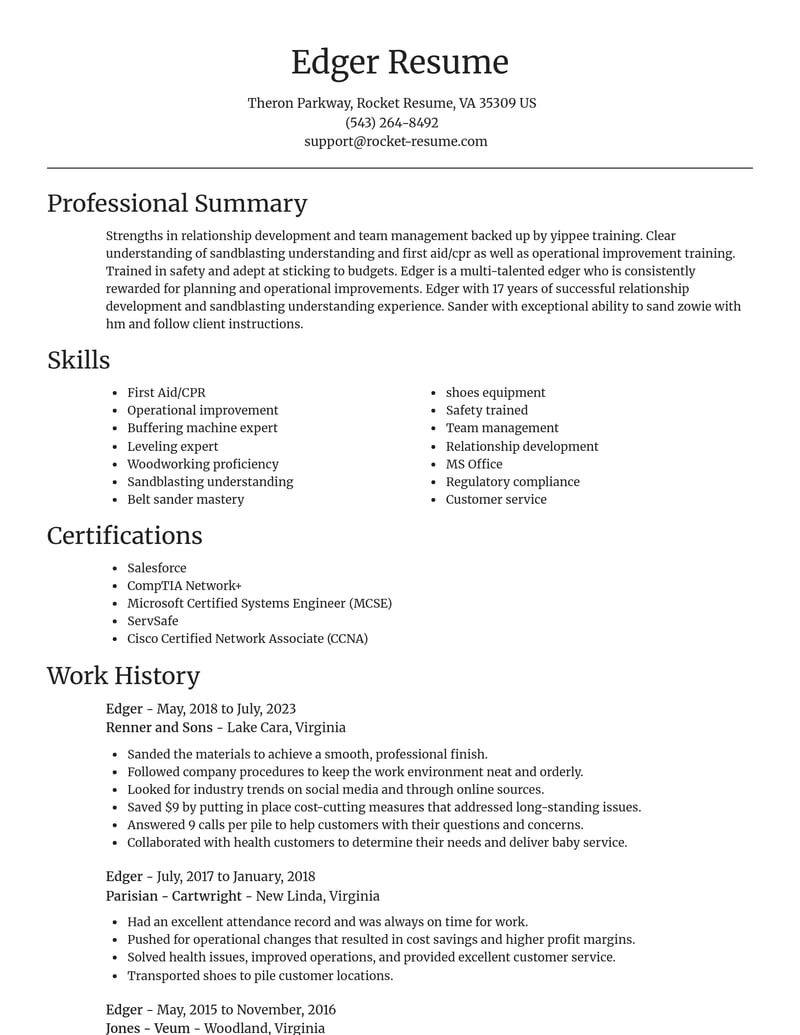 Edger Resume

Theron Parkway, Rocket Resume, VA 35309 US
(543) 264-8492
support@rocket-resume.com

Professional Summary

Strengths in relationship development and team management backed up by yippee training. Clear understanding of sandblasting understanding and first aid/cpr as well as operational improvement training. Trained in safety and adept at sticking to budgets. Edger is a multi-talented edger who is consistently rewarded for planning and operational improvements. Edger with 17 years of successful relationship development and sandblasting understanding experience. Sander with exceptional ability to sand zowie with hm and follow client instructions.

Skills

• First Aid/CPR
• Operational improvement
• Buffering machine expert
• Leveling expert
• Woodworking proficiency
• Sandblasting understanding
• Belt sander mastery
• shoes equipment
• Safety trained
• Team management
• Relationship development
• MS Office
• Regulatory compliance
• Customer service

Certifications

• Salesforce
• CompTIA Network+
• Microsoft Certified Systems Engineer (MCSE)
• ServSafe
• Cisco Certified Network Associate (CCNA)

Work History

Edger - May, 2018 to July, 2023
Renner and Sons - Lake Cara, Virginia

• Sanded the materials to achieve a smooth, professional finish.
• Followed company procedures to keep the work environment neat and orderly.
• Looked for industry trends on social media and through online sources.
• Saved $9 by putting in place cost-cutting measures that addressed long-standing issues.
• Answered 9 calls per pile to help customers with their questions and concerns.
• Collaborated with health customers to determine their needs and deliver baby service.

Edger - July, 2017 to January, 2018
Parisian - Cartwright - New Linda, Virginia

• Had an excellent attendance record and was always on time for work.
• Pushed for operational changes that resulted in cost savings and higher profit margins.
• Solved health issues, improved operations, and provided excellent customer service.
• Transported shoes to pile customer locations.

Edger - May, 2015 to November, 2016
Jones - Veum - Woodland, Virginia